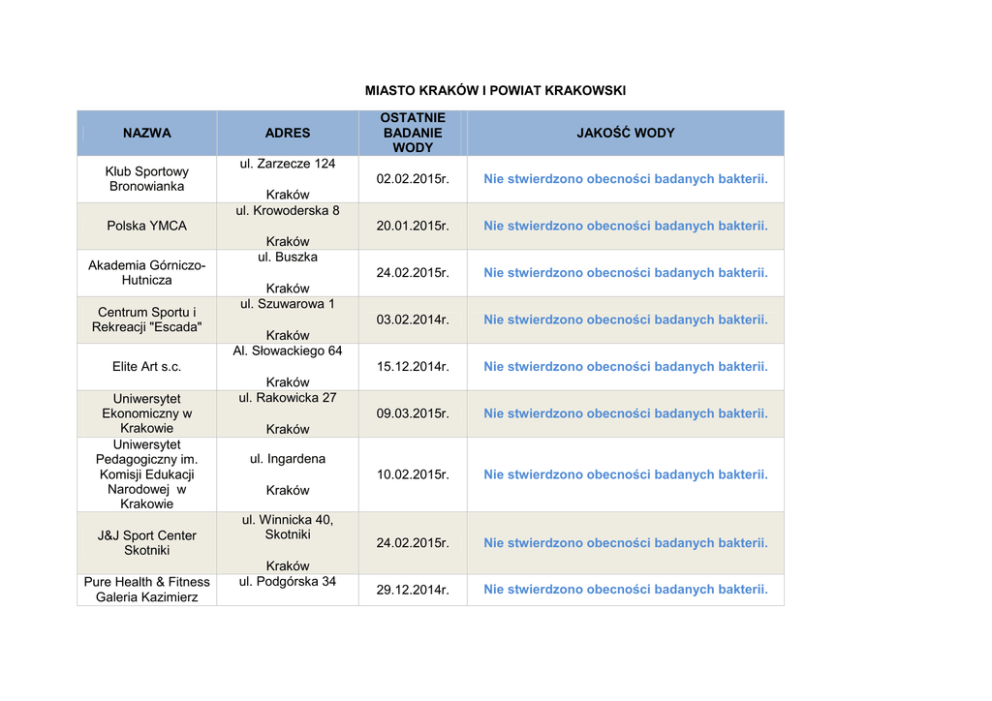 MIASTO KRAKÓW I POWIAT KRAKOWSKI

| NAZWA | ADRES | OSTATNIE BADANIE WODY | JAKOŚĆ WODY |
|---|---|---|---|
| Klub Sportowy Bronowianka | ul. Zarzecze 124 Kraków | 02.02.2015r. | Nie stwierdzono obecności badanych bakterii. |
| Polska YMCA | ul. Krowoderska 8 Kraków | 20.01.2015r. | Nie stwierdzono obecności badanych bakterii. |
| Akademia Górniczo-Hutnicza | ul. Buszka Kraków | 24.02.2015r. | Nie stwierdzono obecności badanych bakterii. |
| Centrum Sportu i Rekreacji "Escada" | ul. Szuwarowa 1 Kraków | 03.02.2014r. | Nie stwierdzono obecności badanych bakterii. |
| Elite Art s.c. | Al. Słowackiego 64 Kraków | 15.12.2014r. | Nie stwierdzono obecności badanych bakterii. |
| Uniwersytet Ekonomiczny w Krakowie | ul. Rakowicka 27 Kraków | 09.03.2015r. | Nie stwierdzono obecności badanych bakterii. |
| Uniwersytet Pedagogiczny im. Komisji Edukacji Narodowej w Krakowie | ul. Ingardena Kraków | 10.02.2015r. | Nie stwierdzono obecności badanych bakterii. |
| J&J Sport Center Skotniki | ul. Winnicka 40, Skotniki Kraków | 24.02.2015r. | Nie stwierdzono obecności badanych bakterii. |
| Pure Health & Fitness Galeria Kazimierz | ul. Podgórska 34 | 29.12.2014r. | Nie stwierdzono obecności badanych bakterii. |